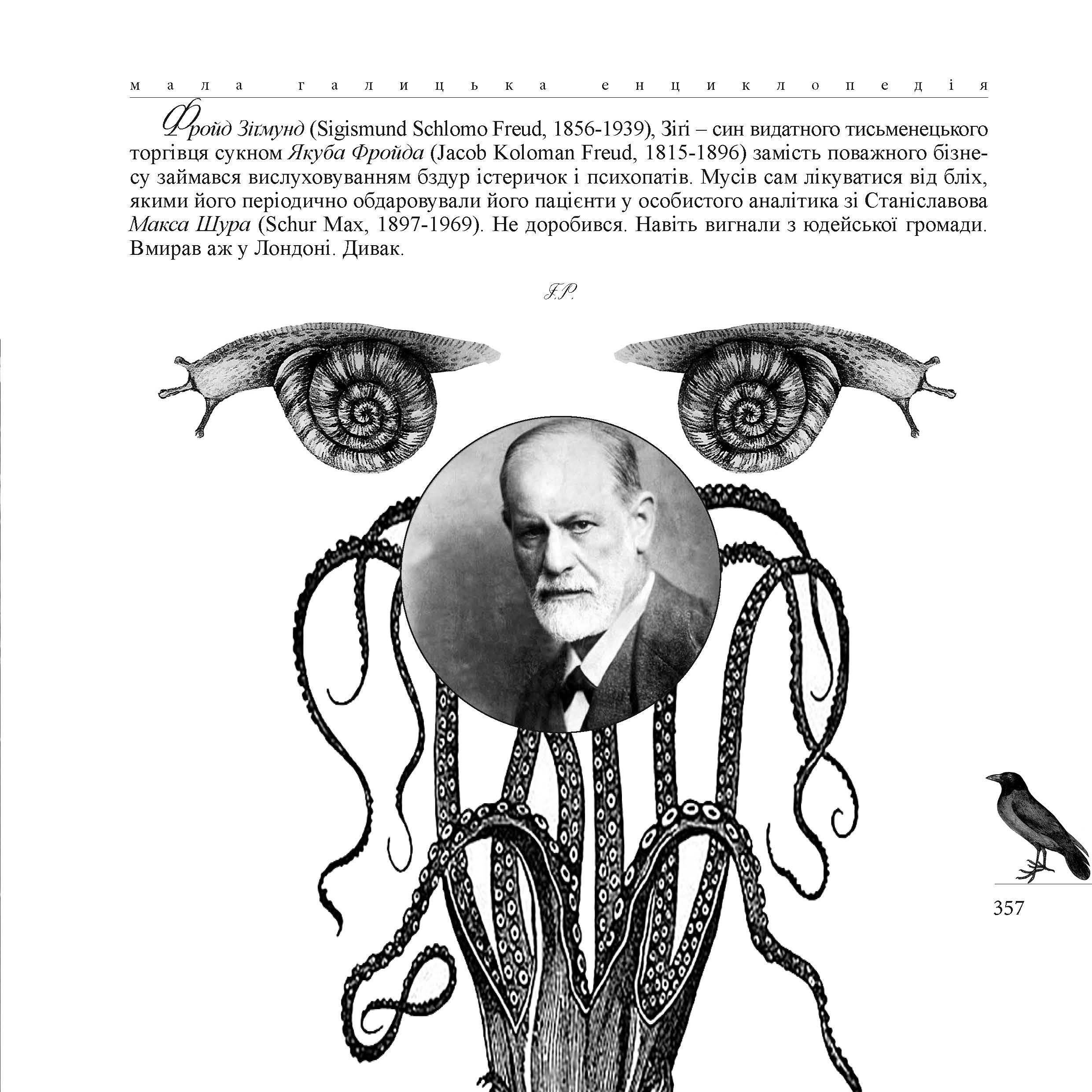 мала галицька енциклопедія

Фройд Зіґмунд (Sigismund Schlomo Freud, 1856-1939), Зіґі – син видатного тисьменецького торгівця сукном Якуба Фройда (Jacob Koloman Freud, 1815-1896) замість поважного бізнесу займався вислуховуванням бздур істеричок і психопатів. Мусів сам лікуватися від бліх, якими його періодично обдаровували його пацієнти у особистого аналітика зі Станіславова Макса Шура (Schur Max, 1897-1969). Не доробився. Навіть вигнали з юдейської громади. Вмирав аж у Лондоні. Дивак.

І.Р.

357